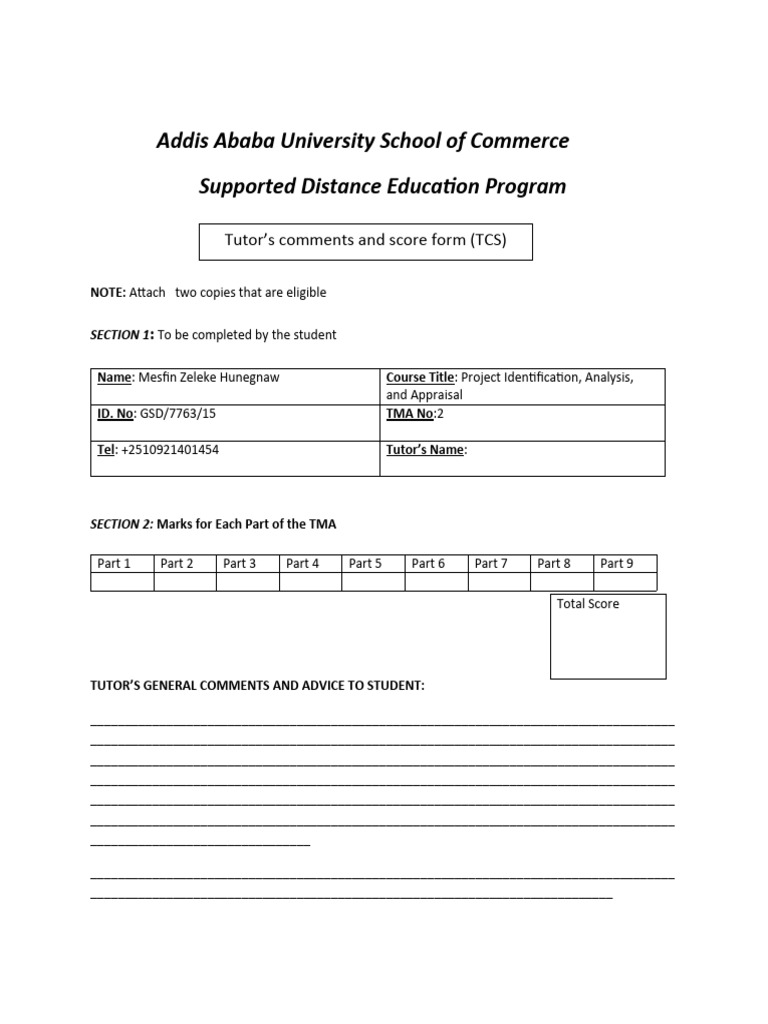 Addis Ababa University School of Commerce

Supported Distance Education Program

Tutor's comments and score form (TCS)

NOTE: Attach two copies that are eligible

SECTION 1: To be completed by the student

| Name: Mesfin Zeleke Hunegnaw | Course Title: Project Identification, Analysis, and Appraisal |
|---|---|
| ID. No: GSD/7763/15 | TMA No:2 |
| Tel: +2510921401454 | Tutor's Name: |

SECTION 2: Marks for Each Part of the TMA

| Part 1 | Part 2 | Part 3 | Part 4 | Part 5 | Part 6 | Part 7 | Part 8 | Part 9 |
|---|---|---|---|---|---|---|---|---|
| | | | | | | | | |

Total Score

TUTOR'S GENERAL COMMENTS AND ADVICE TO STUDENT: